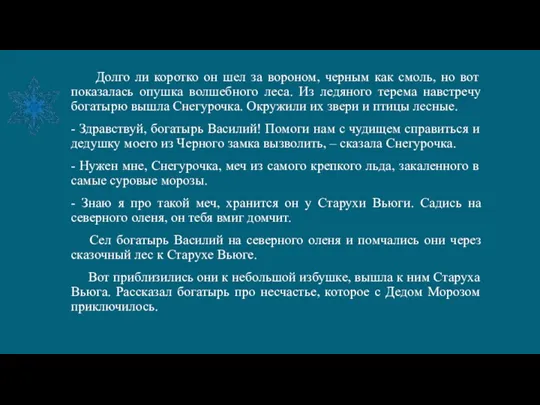 Долго ли коротко он шел за вороном, черным как смоль, но вот показалась опушка волшебного леса. Из ледяного терема навстречу богатырю вышла Снегурочка. Окружили их звери и птицы лесные.

- Здравствуй, богатырь Василий! Помоги нам с чудищем справиться и дедушку моего из Черного замка вызволить, – сказала Снегурочка.

- Нужен мне, Снегурочка, меч из самого крепкого льда, закаленного в самые суровые морозы.

- Знаю я про такой меч, хранится он у Старухи Вьюги. Садись на северного оленя, он тебя вмиг домчит.

Сел богатырь Василий на северного оленя и помчались они через сказочный лес к Старухе Вьюге.

Вот приблизились они к небольшой избушке, вышла к ним Старуха Вьюга. Рассказал богатырь про несчастье, которое с Дедом Морозом приключилось.